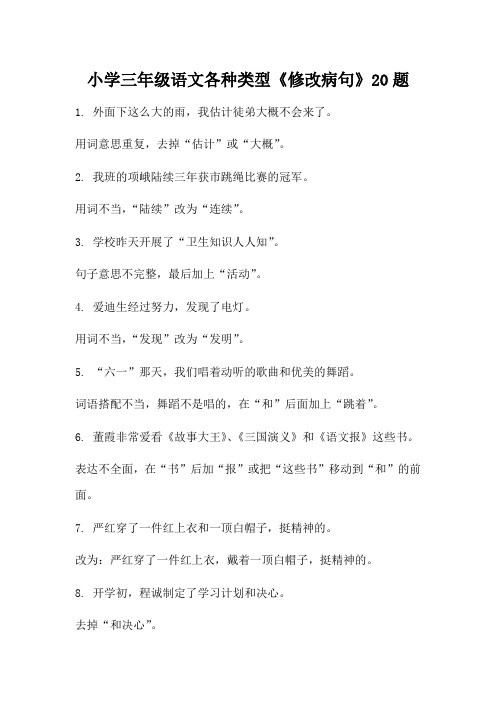 小学三年级语文各种类型《修改病句》20题

1. 外面下这么大的雨，我估计徒弟大概不会来了。

用词意思重复，去掉“估计”或“大概”。

2. 我班的项峨陆续三年获市跳绳比赛的冠军。

用词不当，“陆续”改为“连续”。

3. 学校昨天开展了“卫生知识人人知”。

句子意思不完整，最后加上“活动”。

4. 爱迪生经过努力，发现了电灯。

用词不当，“发现”改为“发明”。

5. “六一”那天，我们唱着动听的歌曲和优美的舞蹈。

词语搭配不当，舞蹈不是唱的，在“和”后面加上“跳着”。

6. 董霞非常爱看《故事大王》、《三国演义》和《语文报》这些书。

表达不全面，在“书”后加“报”或把“这些书”移动到“和”的前面。

7. 严红穿了一件红上衣和一顶白帽子，挺精神的。

改为：严红穿了一件红上衣，戴着一顶白帽子，挺精神的。

8. 开学初，程诚制定了学习计划和决心。

去掉“和决心”。